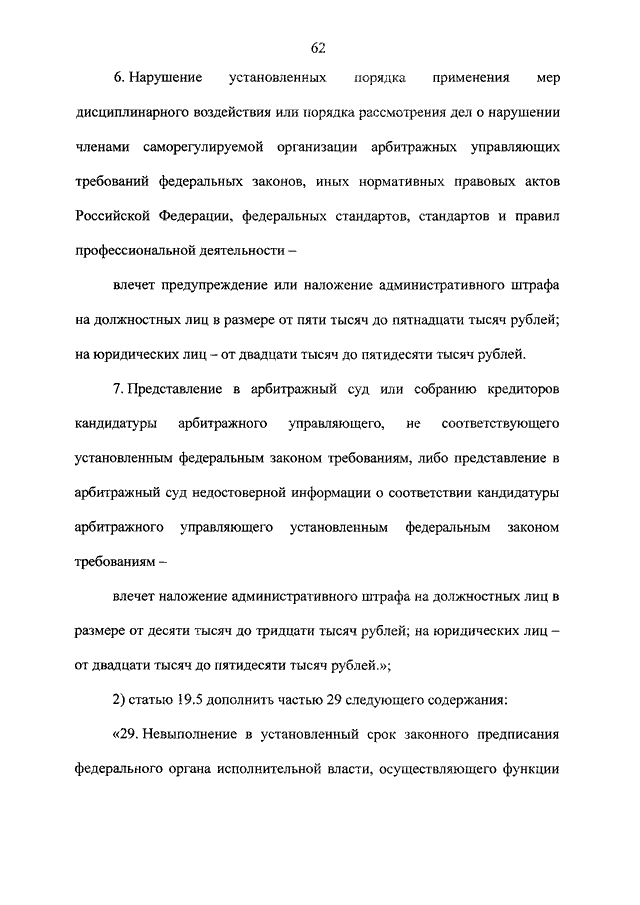 62

6. Нарушение установленных порядка применения мер дисциплинарного воздействия или порядка рассмотрения дел о нарушении членами саморегулируемой организации арбитражных управляющих требований федеральных законов, иных нормативных правовых актов Российской Федерации, федеральных стандартов, стандартов и правил профессиональной деятельности –

влечет предупреждение или наложение административного штрафа на должностных лиц в размере от пяти тысяч до пятнадцати тысяч рублей; на юридических лиц – от двадцати тысяч до пятидесяти тысяч рублей.

7. Представление в арбитражный суд или собранию кредиторов кандидатуры арбитражного управляющего, не соответствующего установленным федеральным законом требованиям, либо представление в арбитражный суд недостоверной информации о соответствии кандидатуры арбитражного управляющего установленным федеральным законом требованиям –

влечет наложение административного штрафа на должностных лиц в размере от десяти тысяч до тридцати тысяч рублей; на юридических лиц – от двадцати тысяч до пятидесяти тысяч рублей.»;

2) статью 19.5 дополнить частью 29 следующего содержания:

«29. Невыполнение в установленный срок законного предписания федерального органа исполнительной власти, осуществляющего функции